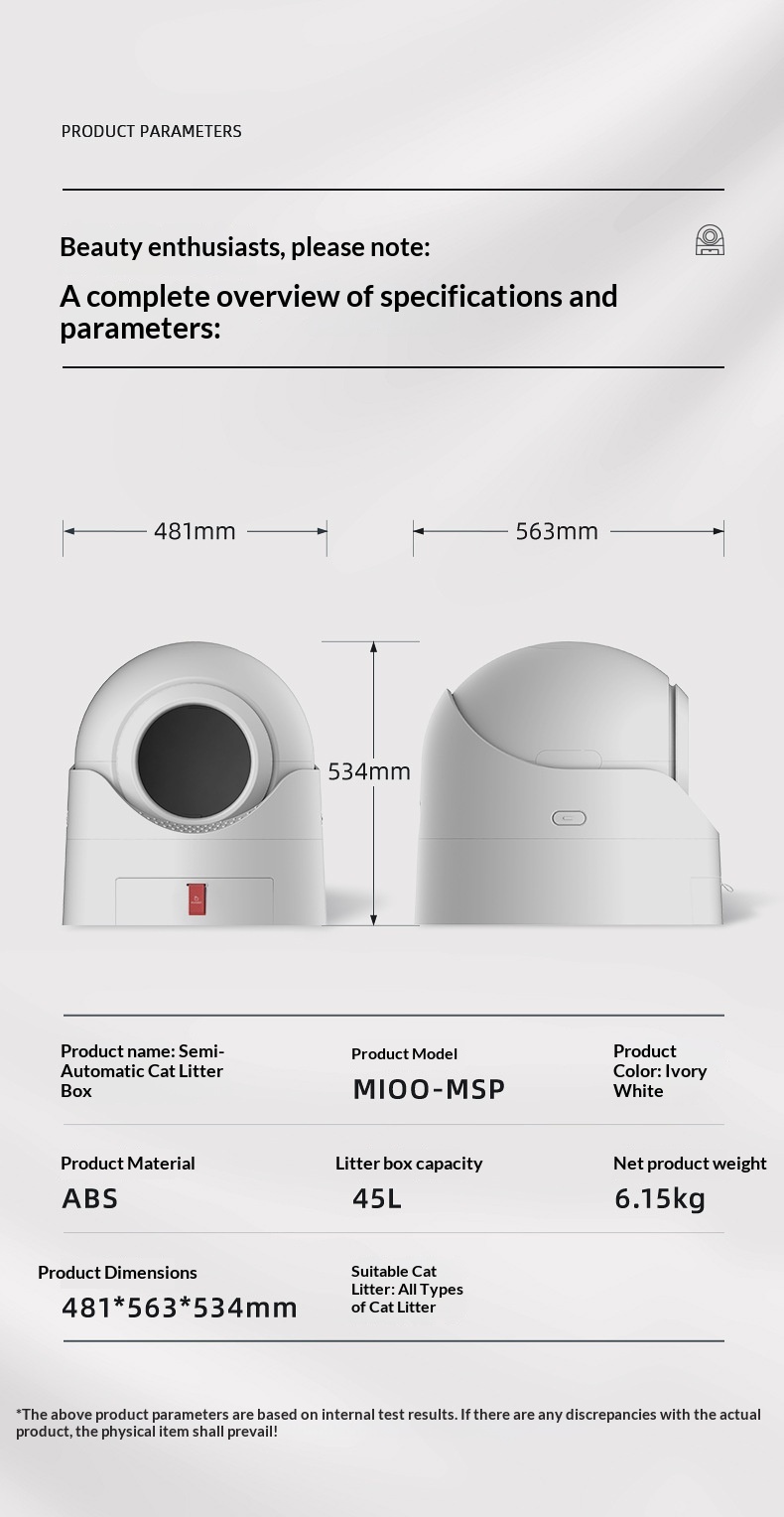 PRODUCT PARAMETERS

Beauty enthusiasts, please note:

A complete overview of specifications and parameters:

481mm

563mm

534mm

Product name: Semi-Automatic Cat Litter Box

Product Model

MIOO-MSP

Product Color: Ivory White

Product Material

ABS

Litter box capacity

45L

Net product weight

6.15kg

Product Dimensions

481*563*534mm

Suitable Cat Litter: All Types of Cat Litter

*The above product parameters are based on internal test results. If there are any discrepancies with the actual product, the physical item shall prevail!